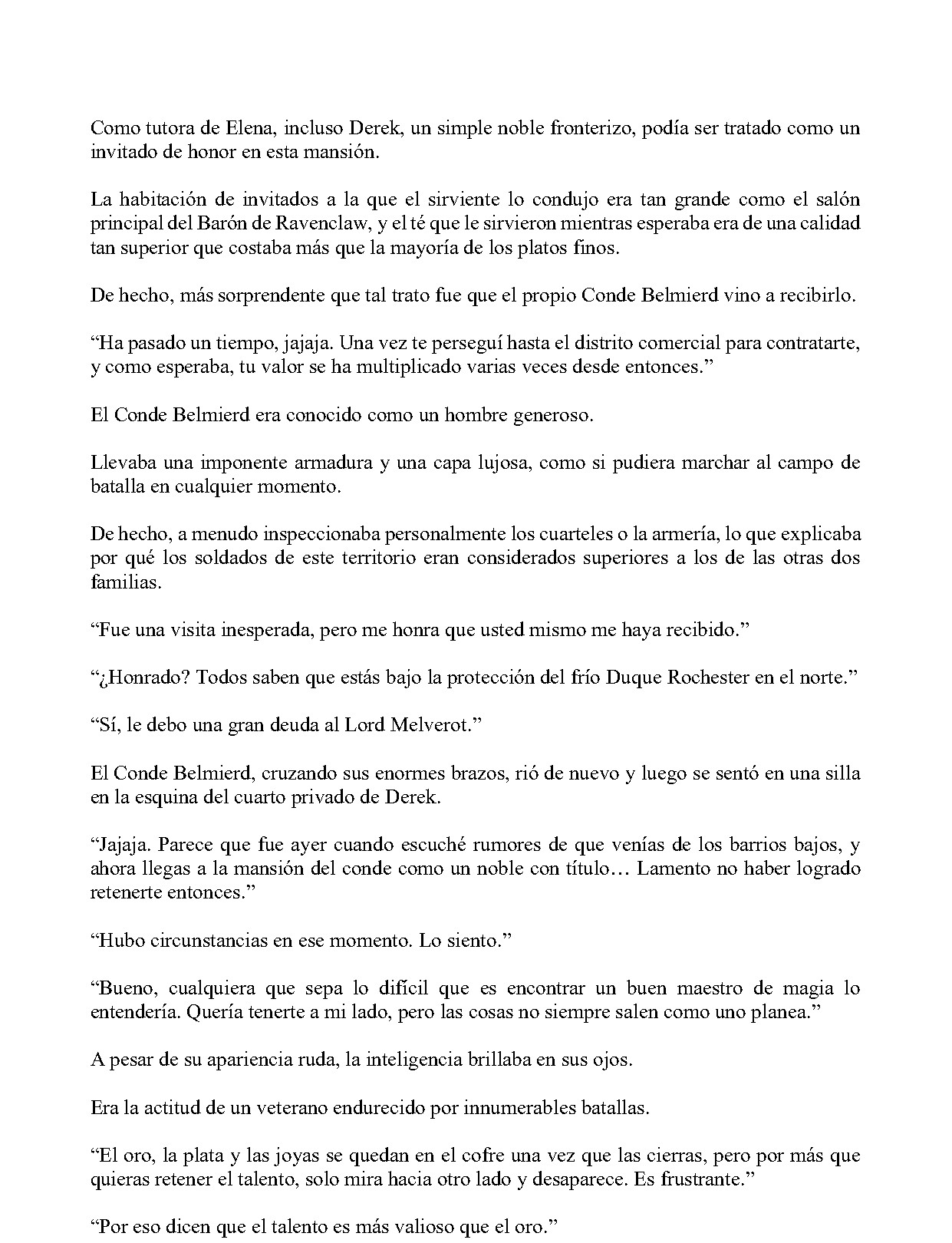 Como tutora de Elena, incluso Derek, un simple noble fronterizo, podía ser tratado como un invitado de honor en esta mansión.

La habitación de invitados a la que el sirviente lo condujo era tan grande como el salón principal del Barón de Ravenclaw, y el té que le sirvieron mientras esperaba era de una calidad tan superior que costaba más que la mayoría de los platos finos.

De hecho, más sorprendente que tal trato fue que el propio Conde Belmierd vino a recibirlo.

“Ha pasado un tiempo, jajaja. Una vez te perseguí hasta el distrito comercial para contratarte, y como esperaba, tu valor se ha multiplicado varias veces desde entonces.”

El Conde Belmierd era conocido como un hombre generoso.

Llevaba una imponente armadura y una capa lujosa, como si pudiera marchar al campo de batalla en cualquier momento.

De hecho, a menudo inspeccionaba personalmente los cuarteles o la armería, lo que explicaba por qué los soldados de este territorio eran considerados superiores a los de las otras dos familias.

“Fue una visita inesperada, pero me honra que usted mismo me haya recibido.”

“¿Honrado? Todos saben que estás bajo la protección del frío Duque Rochester en el norte.”

“Sí, le debo una gran deuda al Lord Melverot.”

El Conde Belmierd, cruzando sus enormes brazos, rió de nuevo y luego se sentó en una silla en la esquina del cuarto privado de Derek.

“Jajaja. Parece que fue ayer cuando escuché rumores de que venías de los barrios bajos, y ahora llegas a la mansión del conde como un noble con título… Lamento no haber logrado retenerte entonces.”

“Hubo circunstancias en ese momento. Lo siento.”

“Bueno, cualquiera que sepa lo difícil que es encontrar un buen maestro de magia lo entendería. Quería tenerte a mi lado, pero las cosas no siempre salen como uno planea.”

A pesar de su apariencia ruda, la inteligencia brillaba en sus ojos.

Era la actitud de un veterano endurecido por innumerables batallas.

“El oro, la plata y las joyas se quedan en el cofre una vez que las cierras, pero por más que quieras retener el talento, solo mira hacia otro lado y desaparece. Es frustrante.”

“Por eso dicen que el talento es más valioso que el oro.”